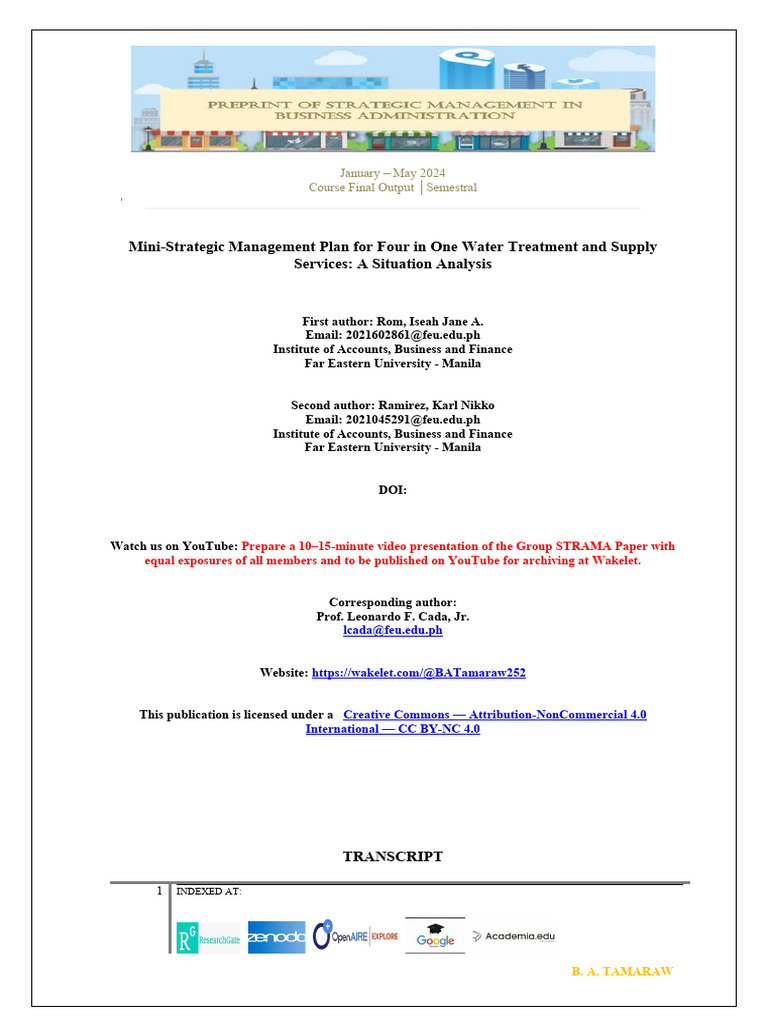 PREPRINT OF STRATEGIC MANAGEMENT IN BUSINESS ADMINISTRATION

January – May 2024
Course Final Output | Semestral

Mini-Strategic Management Plan for Four in One Water Treatment and Supply Services: A Situation Analysis

First author: Rom, Iseah Jane A.
Email: 2021602861@feu.edu.ph
Institute of Accounts, Business and Finance
Far Eastern University - Manila

Second author: Ramirez, Karl Nikko
Email: 2021045291@feu.edu.ph
Institute of Accounts, Business and Finance
Far Eastern University - Manila

DOI:

Watch us on YouTube: Prepare a 10–15-minute video presentation of the Group STRAMA Paper with equal exposures of all members and to be published on YouTube for archiving at Wakelet.

Corresponding author:
Prof. Leonardo F. Cada, Jr.
lcada@feu.edu.ph

Website: https://wakelet.com/@BATamaraw252

This publication is licensed under a Creative Commons — Attribution-NonCommercial 4.0 International — CC BY-NC 4.0

TRANSCRIPT

1 INDEXED AT:

RG ResearchGate zenodo OpenAIRE EXPLORE Google Academia.edu

B. A. TAMARAW